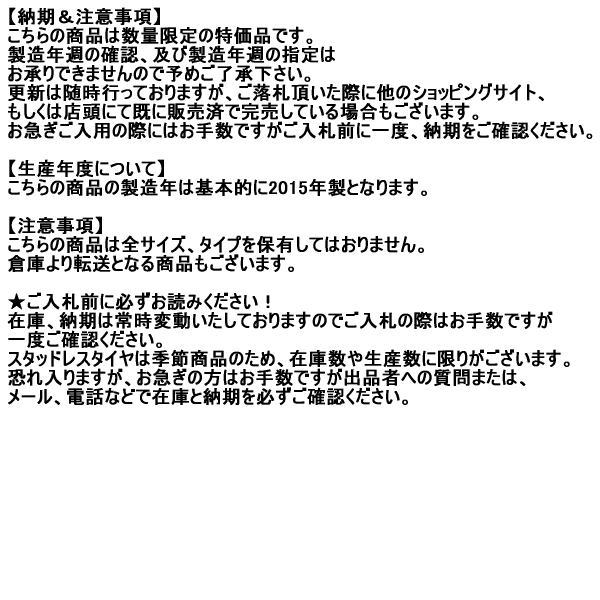 【納期＆注意事項】
こちらの商品は数量限定の特価品です。
製造年週の確認、及び製造年週の指定は
お承りできませんので予めご了承下さい。
更新は随時行っておりますが、ご落札頂いた際に他のショッピングサイト、
もしくは店頭にて既に販売済で完売している場合もございます。
お急ぎご入用の際にはお手数ですがご入札前に一度、納期をご確認ください。

【生産年度について】
こちらの商品の製造年は基本的に2015年製となります。

【注意事項】
こちらの商品は全サイズ、タイプを保有してはおりません。
倉庫より転送となる商品もございます。

★ご入札前に必ずお読みください！
在庫、納期は常時変動いたしておりますのでご入札の際はお手数ですが
一度ご確認ください。
スタッドレスタイヤは季節商品のため、在庫数や生産数に限りがございます。
恐れ入りますが、お急ぎの方はお手数ですが出品者への質問または、
メール、電話などで在庫と納期を必ずご確認ください。